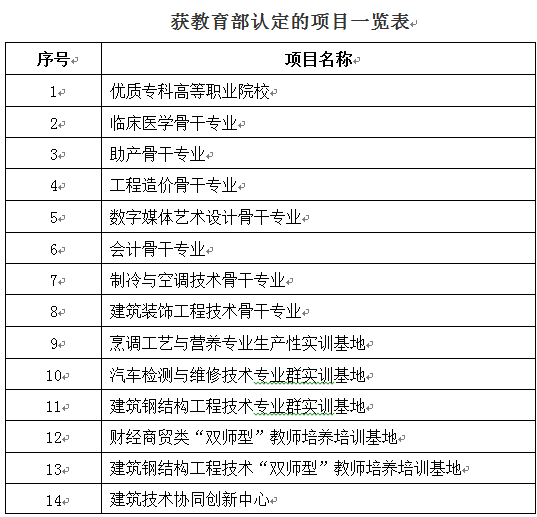 获教育部认定的项目一览表

| 序号 | 项目名称 |
|---|---|
| 1 | 优质专科高等职业院校 |
| 2 | 临床医学骨干专业 |
| 3 | 助产骨干专业 |
| 4 | 工程造价骨干专业 |
| 5 | 数字媒体艺术设计骨干专业 |
| 6 | 会计骨干专业 |
| 7 | 制冷与空调技术骨干专业 |
| 8 | 建筑装饰工程技术骨干专业 |
| 9 | 烹调工艺与营养专业生产性实训基地 |
| 10 | 汽车检测与维修技术专业群实训基地 |
| 11 | 建筑钢结构工程技术专业群实训基地 |
| 12 | 财经商贸类“双师型”教师培养培训基地 |
| 13 | 建筑钢结构工程技术“双师型”教师培养培训基地 |
| 14 | 建筑技术协同创新中心 |